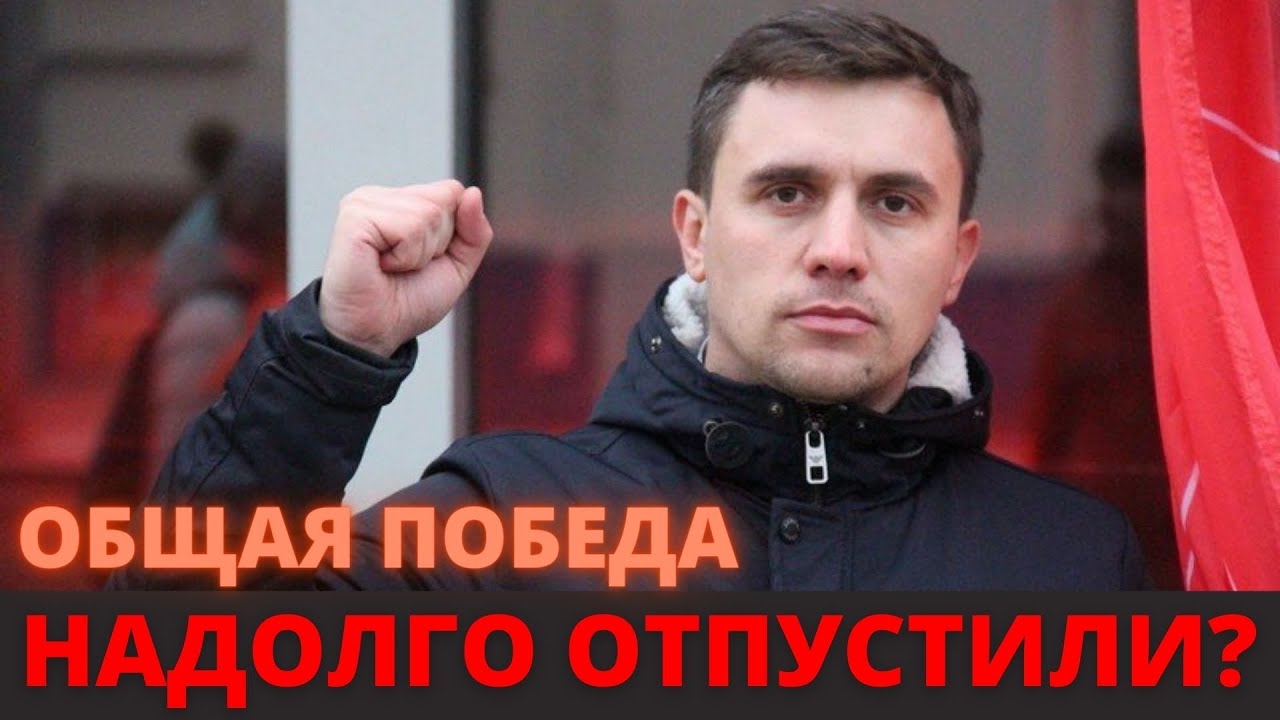 ОБЩАЯ ПОБЕДА
НАДОЛГО ОТПУСТИЛИ?